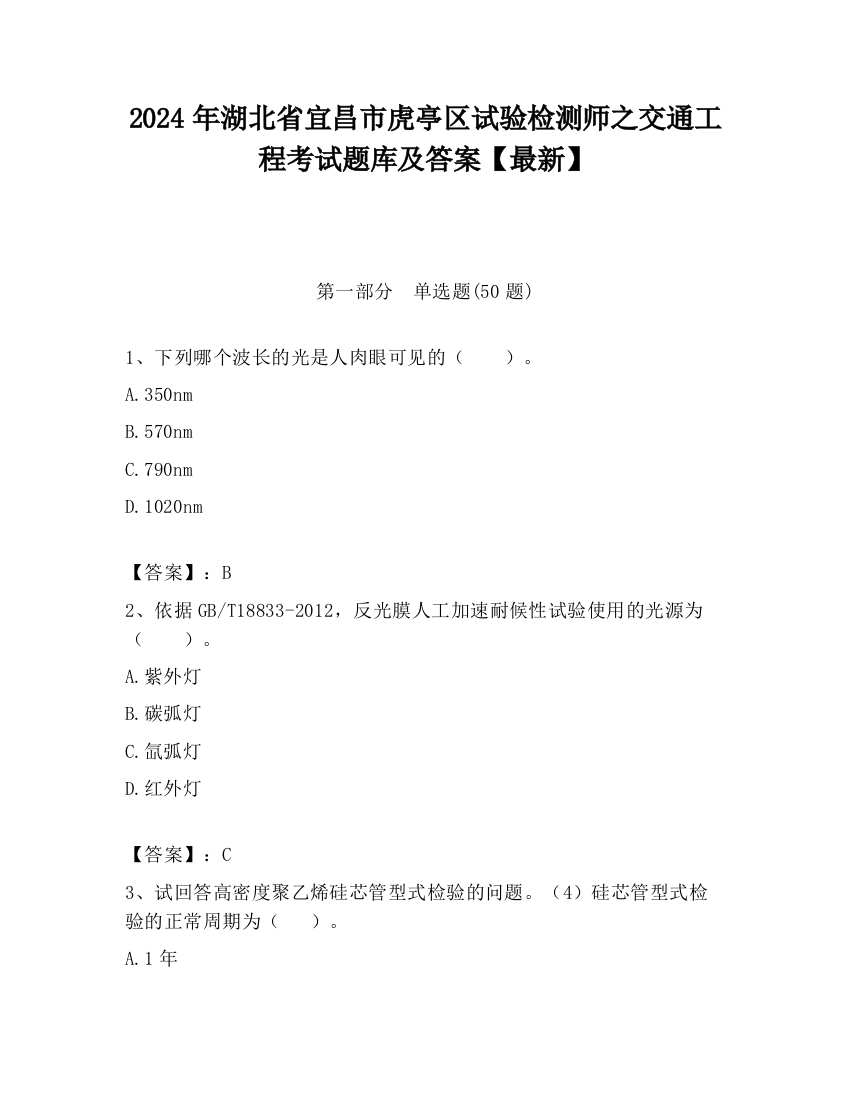 2024 年湖北省宜昌市虎亭区试验检测师之交通工程考试题库及答案【最新】

第一部分 单选题(50 题)

1、下列哪个波长的光是人肉眼可见的（ ）。

A. 350nm

B. 570nm

C. 790nm

D. 1020nm

【答案】：B

2、依据 GB/T18833-2012，反光膜人工加速耐候性试验使用的光源为（ ）。

A. 紫外灯

B. 碳弧灯

C. 氙弧灯

D. 红外灯

【答案】：C

3、试回答高密度聚乙烯硅芯管型式检验的问题。（4）硅芯管型式检验的正常周期为（ ）。

A. 1 年